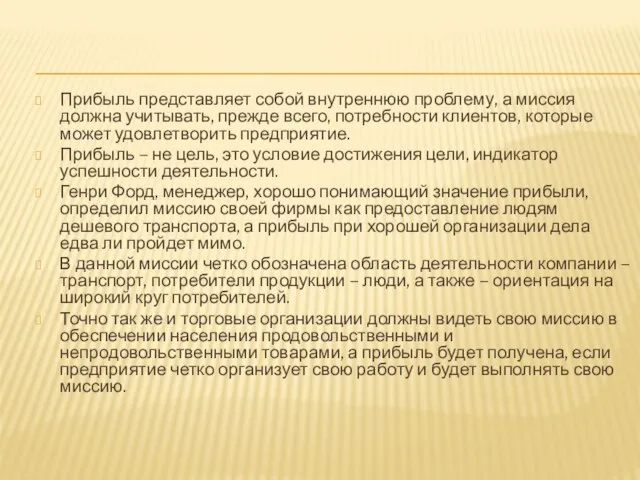 Прибыль представляет собой внутреннюю проблему, а миссия должна учитывать, прежде всего, потребности клиентов, которые может удовлетворить предприятие.

Прибыль – не цель, это условие достижения цели, индикатор успешности деятельности.

Генри Форд, менеджер, хорошо понимающий значение прибыли, определил миссию своей фирмы как предоставление людям дешевого транспорта, а прибыль при хорошей организации дела едва ли пройдет мимо.

В данной миссии четко обозначена область деятельности компании – транспорт, потребители продукции – люди, а также – ориентация на широкий круг потребителей.

Точно так же и торговые организации должны видеть свою миссию в обеспечении населения продовольственными и непродовольственными товарами, а прибыль будет получена, если предприятие четко организует свою работу и будет выполнять свою миссию.